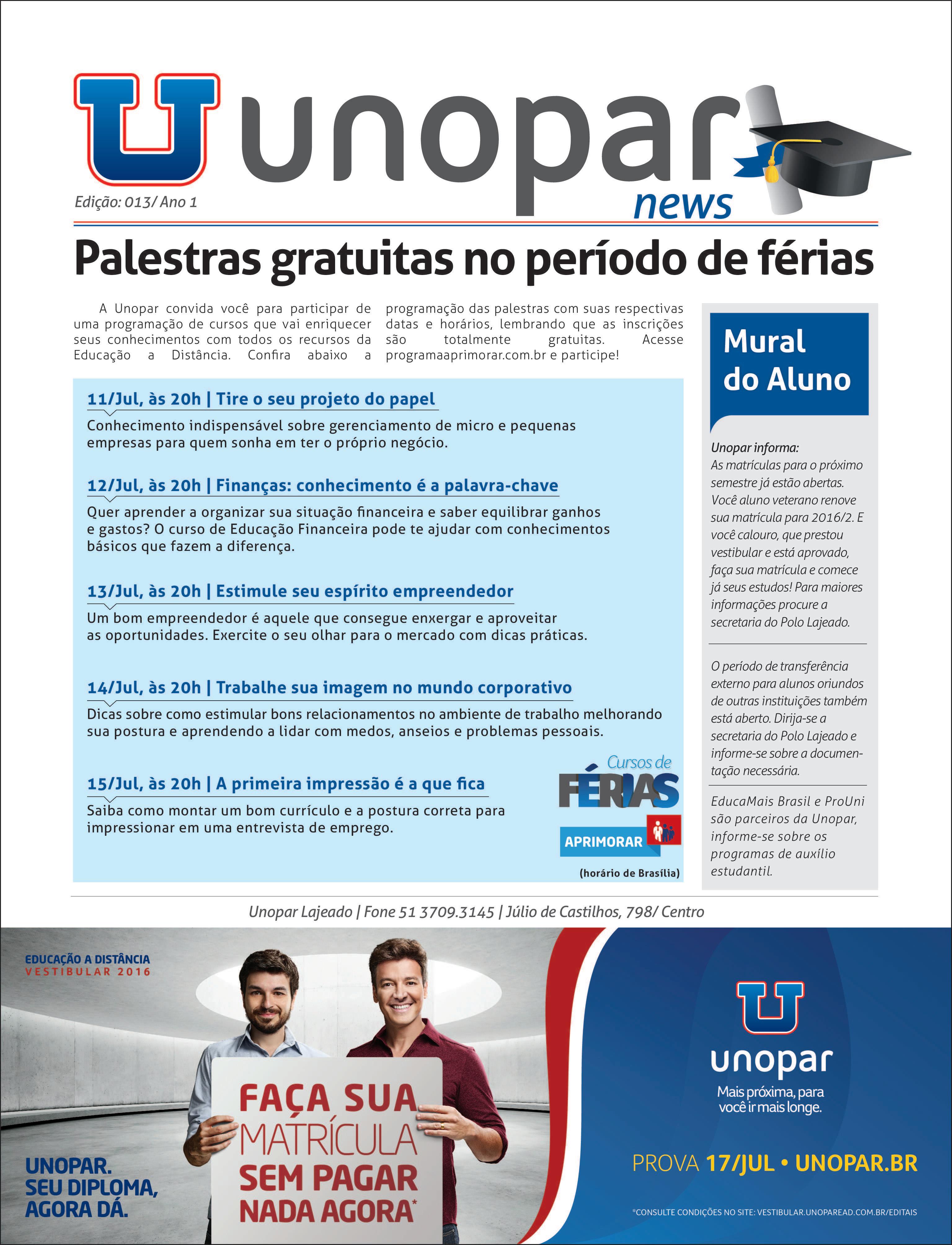 U unopar news

Edição: 013/ Ano 1

Palestras gratuitas no período de férias

A Unopar convida você para participar de uma programação de cursos que vai enriquecer seus conhecimentos com todos os recursos da Educação a Distância. Confira abaixo a programação das palestras com suas respectivas datas e horários, lembrando que as inscrições são totalmente gratuitas. Acesse programaaprimorar.com.br e participe!

11/Jul, às 20h | Tire o seu projeto do papel
Conhecimento indispensável sobre gerenciamento de micro e pequenas empresas para quem sonha em ter o próprio negócio.

12/Jul, às 20h | Finanças: conhecimento é a palavra-chave
Quer aprender a organizar sua situação financeira e saber equilibrar ganhos e gastos? O curso de Educação Financeira pode te ajudar com conhecimentos básicos que fazem a diferença.

13/Jul, às 20h | Estimule seu espírito empreendedor
Um bom empreendedor é aquele que consegue enxergar e aproveitar as oportunidades. Exercite o seu olhar para o mercado com dicas práticas.

14/Jul, às 20h | Trabalhe sua imagem no mundo corporativo
Dicas sobre como estimular bons relacionamentos no ambiente de trabalho melhorando sua postura e aprendendo a lidar com medos, anseios e problemas pessoais.

15/Jul, às 20h | A primeira impressão é a que fica
Saiba como montar um bom currículo e a postura correta para impressionar em uma entrevista de emprego.

Cursos de FÉRIAS
APRIMORAR
(horário de Brasília)

Mural do Aluno

Unopar informa:
As matrículas para o próximo semestre já estão abertas. Você aluno veterano renove sua matrícula para 2016/2. E você calouro, que prestou vestibular e está aprovado, faça sua matrícula e comece já seus estudos! Para maiores informações procure a secretaria do Polo Lajeado.

O período de transferência externo para alunos oriundos de outras instituições também está aberto. Dirija-se a secretaria do Polo Lajeado e informe-se sobre a documentação necessária.

EducaMais Brasil e ProUni são parceiros da Unopar, informe-se sobre os programas de auxílio estudantil.

Unopar Lajeado | Fone 51 3709.3145 | Júlio de Castilhos, 798/ Centro

EDUCAÇÃO A DISTÂNCIA
VESTIBULAR 2016

FAÇA SUA MATRÍCULA SEM PAGAR NADA AGORA*

UNOPAR. SEU DIPLOMA, AGORA DÁ.

U unopar
Mais próxima, para você ir mais longe.

PROVA 17/JUL • UNOPAR.BR

*CONSULTE CONDIÇÕES NO SITE: VESTIBULAR.UNOPAREAD.COM.BR/EDITAIS